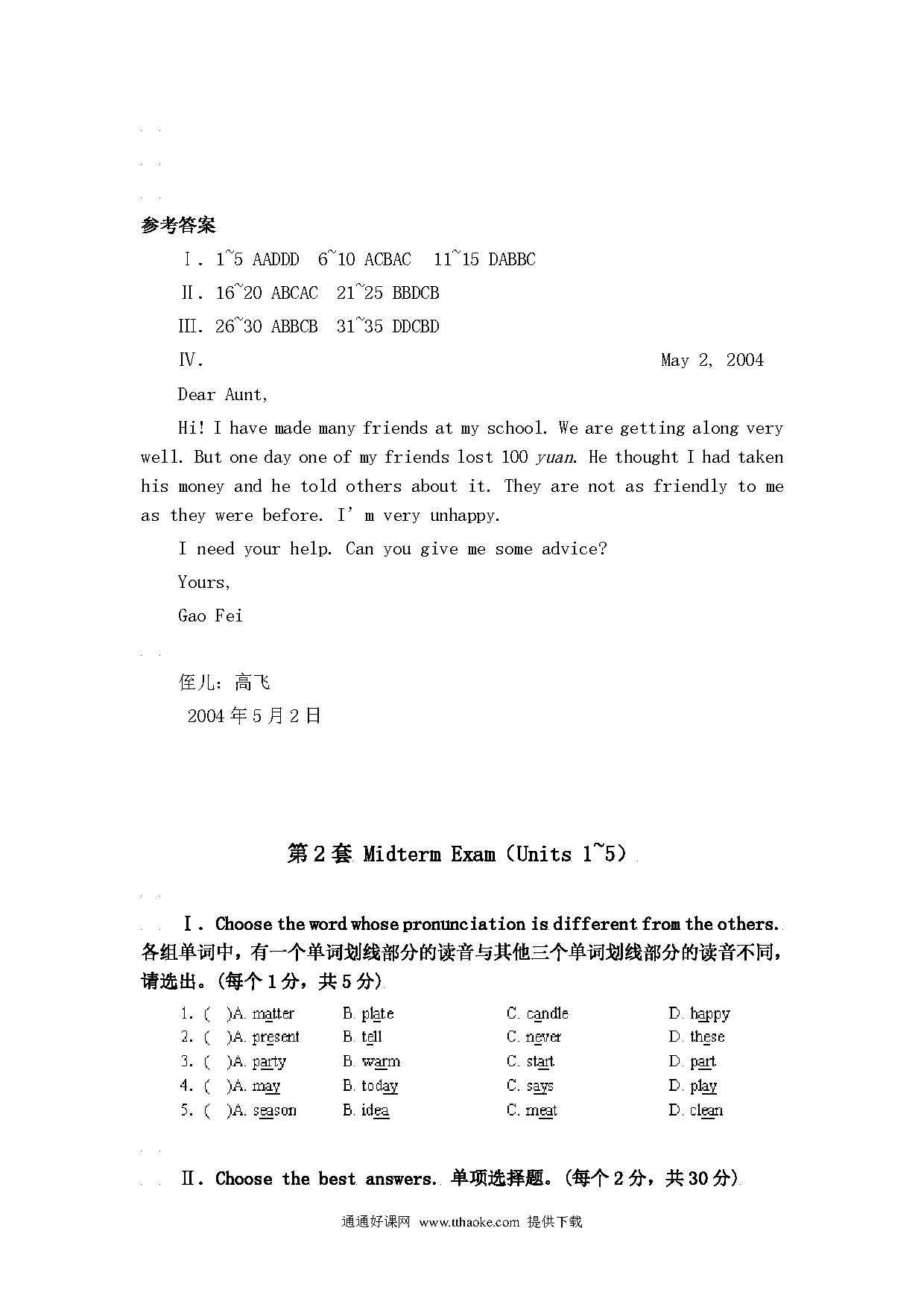 参考答案

Ⅰ. 1~5 AADDD 6~10 ACBAC 11~15 DABBC

Ⅱ. 16~20 ABCAC 21~25 BBDCB

Ⅲ. 26~30 ABBCB 31~35 DDCBD

Ⅳ. May 2, 2004

Dear Aunt,

Hi! I have made many friends at my school. We are getting along very well. But one day one of my friends lost 100 yuan. He thought I had taken his money and he told others about it. They are not as friendly to me as they were before. I' m very unhappy.

I need your help. Can you give me some advice?

Yours,

Gao Fei

侄儿：高飞

2004年5月2日

第2套 Midterm Exam（Units 1~5）

Ⅰ. Choose the word whose pronunciation is different from the others. 各组单词中，有一个单词划线部分的读音与其他三个单词划线部分的读音不同，请选出。(每个1分，共5分)

1. ( )A. matter B. plate C. candle D. happy
2. ( )A. present B. tell C. never D. these
3. ( )A. party B. warm C. start D. part
4. ( )A. may B. today C. says D. play
5. ( )A. season B. idea C. meat D. clean

Ⅱ. Choose the best answers. 单项选择题。(每个2分，共30分)

通通好课网 www.tthaoke.com 提供下载